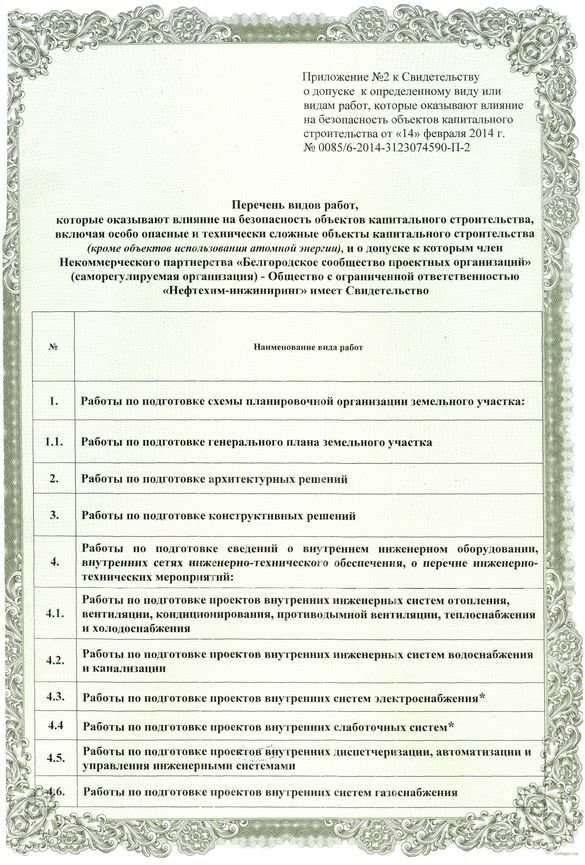 Приложение №2 к Свидетельству о допуске к определенному виду или видам работ, которые оказывают влияние на безопасность объектов капитального строительства от «14» февраля 2014 г. № 0085/6-2014-3123074590-П-2

Перечень видов работ, которые оказывают влияние на безопасность объектов капитального строительства, включая особо опасные и технически сложные объекты капитального строительства (кроме объектов использования атомной энергии), и о допуске к которым член Некоммерческого партнерства «Белгородское сообщество проектных организаций» (саморегулируемая организация) - Общество с ограниченной ответственностью «Нефтехим-инжиниринг» имеет Свидетельство

| № | Наименование вида работ |
|---|---|
| 1. | Работы по подготовке схемы планировочной организации земельного участка: |
| 1.1. | Работы по подготовке генерального плана земельного участка |
| 2. | Работы по подготовке архитектурных решений |
| 3. | Работы по подготовке конструктивных решений |
| 4. | Работы по подготовке сведений о внутреннем инженерном оборудовании, внутренних сетях инженерно-технического обеспечения, о перечне инженерно-технических мероприятий: |
| 4.1. | Работы по подготовке проектов внутренних инженерных систем отопления, вентиляции, кондиционирования, противодымной вентиляции, теплоснабжения и холодоснабжения |
| 4.2. | Работы по подготовке проектов внутренних инженерных систем водоснабжения и канализации |
| 4.3. | Работы по подготовке проектов внутренних систем электроснабжения* |
| 4.4 | Работы по подготовке проектов внутренних слаботочных систем* |
| 4.5. | Работы по подготовке проектов внутренних диспетчеризации, автоматизации и управления инженерными системами |
| 4.6. | Работы по подготовке проектов внутренних систем газоснабжения |